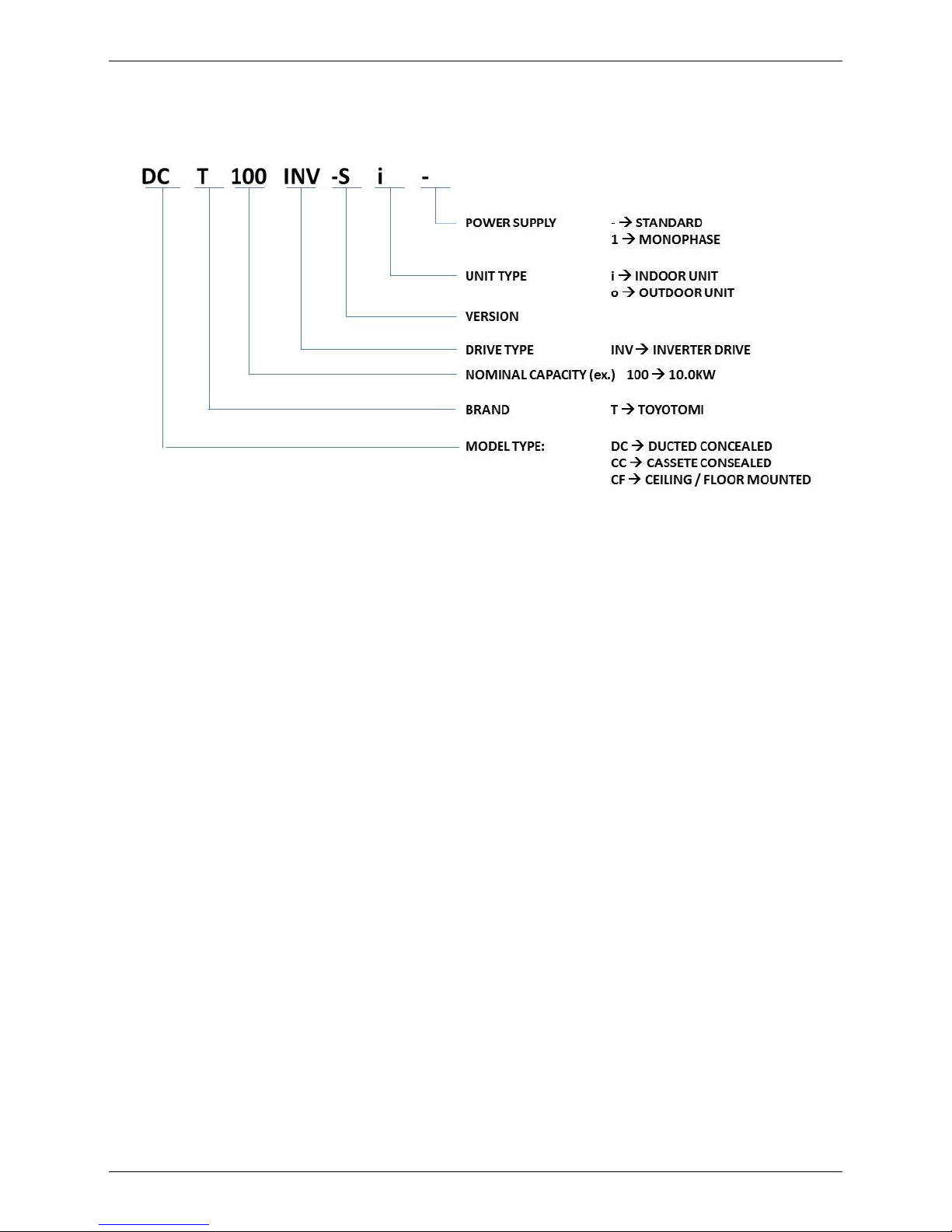 DC T 100 INV -S i -

POWER SUPPLY - → STANDARD
1 → MONOPHASE

UNIT TYPE i → INDOOR UNIT
o → OUTDOOR UNIT

VERSION

DRIVE TYPE INV → INVERTER DRIVE

NOMINAL CAPACITY (ex.) 100 → 10.0KW

BRAND T → TOYOTOMI

MODEL TYPE: DC → DUCTED CONCEALED
CC → CASSETE CONSEALED
CF → CEILING / FLOOR MOUNTED